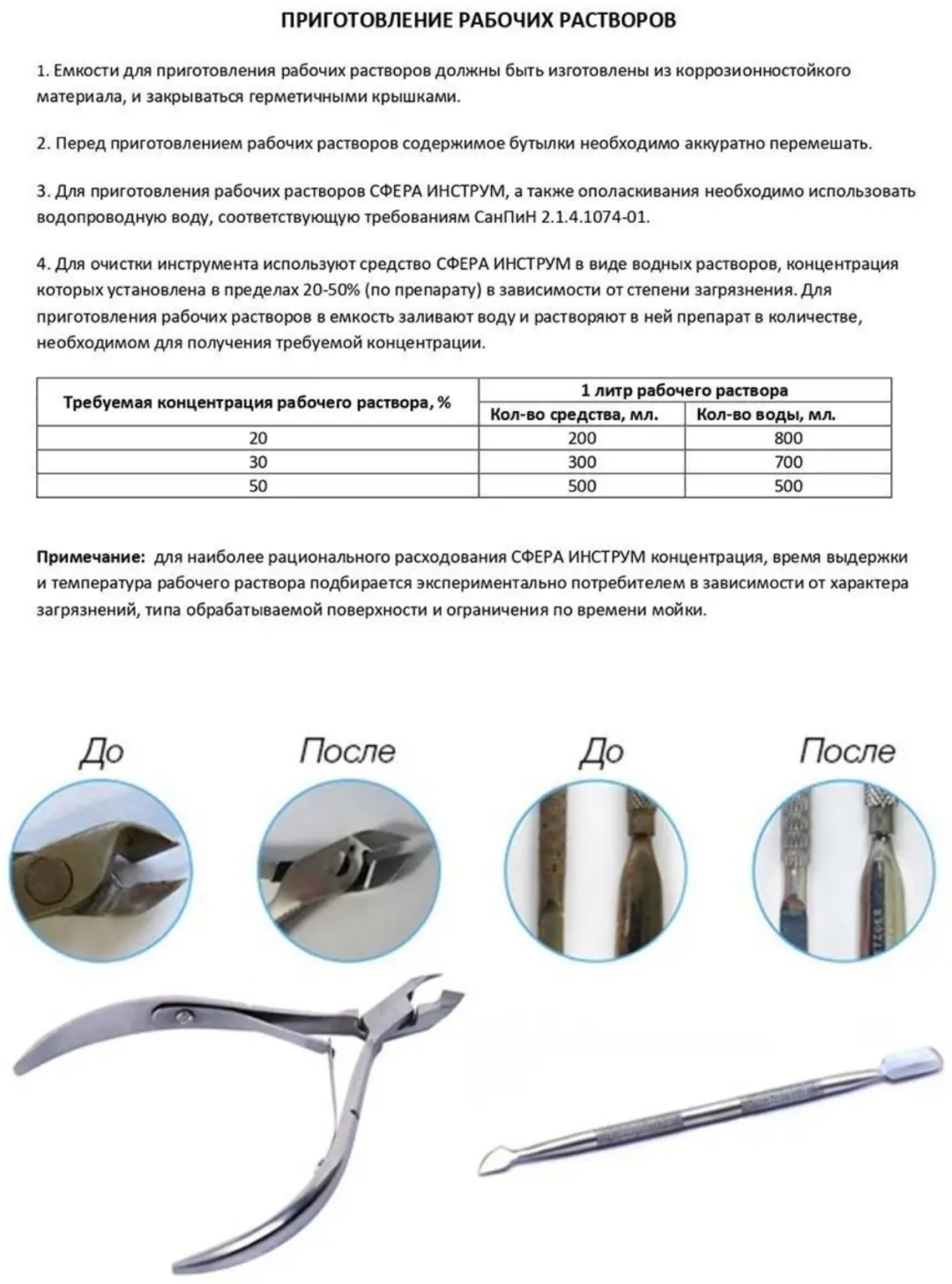 ПРИГОТОВЛЕНИЕ РАБОЧИХ РАСТВОРОВ

1. Емкости для приготовления рабочих растворов должны быть изготовлены из коррозионностойкого материала, и закрываться герметичными крышками.

2. Перед приготовлением рабочих растворов содержимое бутылки необходимо аккуратно перемешать.

3. Для приготовления рабочих растворов СФЕРА ИНСТРУМ, а также ополаскивания необходимо использовать водопроводную воду, соответствующую требованиям СанПиН 2.1.4.1074-01.

4. Для очистки инструмента используют средство СФЕРА ИНСТРУМ в виде водных растворов, концентрация которых установлена в пределах 20-50% (по препарату) в зависимости от степени загрязнения. Для приготовления рабочих растворов в емкость заливают воду и растворяют в ней препарат в количестве, необходимом для получения требуемой концентрации.

| Требуемая концентрация рабочего раствора, % | 1 литр рабочего раствора | |
|---|---|---|
| | Кол-во средства, мл. | Кол-во воды, мл. |
| 20 | 200 | 800 |
| 30 | 300 | 700 |
| 50 | 500 | 500 |

Примечание: для наиболее рационального расходования СФЕРА ИНСТРУМ концентрация, время выдержки и температура рабочего раствора подбирается экспериментально потребителем в зависимости от характера загрязнений, типа обрабатываемой поверхности и ограничения по времени мойки.

До

После

До

После